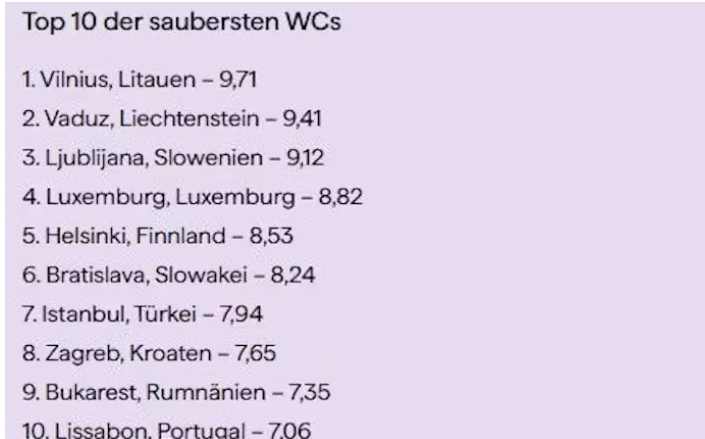 Top 10 der saubersten WCs

1. Vilnius, Litauen – 9,71
2. Vaduz, Liechtenstein – 9,41
3. Ljublijana, Slowenien – 9,12
4. Luxemburg, Luxemburg – 8,82
5. Helsinki, Finnland – 8,53
6. Bratislava, Slowakei – 8,24
7. Istanbul, Türkei – 7,94
8. Zagreb, Kroaten – 7,65
9. Bukarest, Rumnänien – 7,35
10. Lissabon, Portugal – 7,06